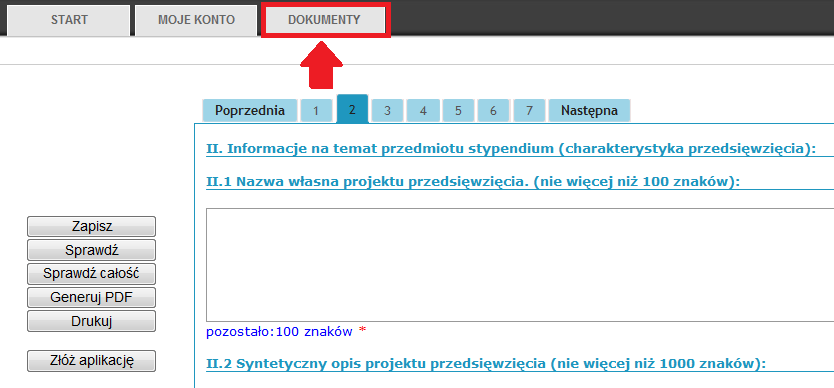 START MOJE KONTO DOKUMENTY

Poprzednia 1 2 3 4 5 6 7 Następna

II. Informacje na temat przedmiotu stypendium (charakterystyka przedsięwzięcia):

II.1 Nazwa własna projektu przedsięwzięcia. (nie więcej niż 100 znaków):

Zapisz
Sprawdź
Sprawdź całość
Generuj PDF
Drukuj

Złóż aplikację

pozostało:100 znaków *

II.2 Syntetyczny opis projektu przedsięwzięcia (nie więcej niż 1000 znaków):